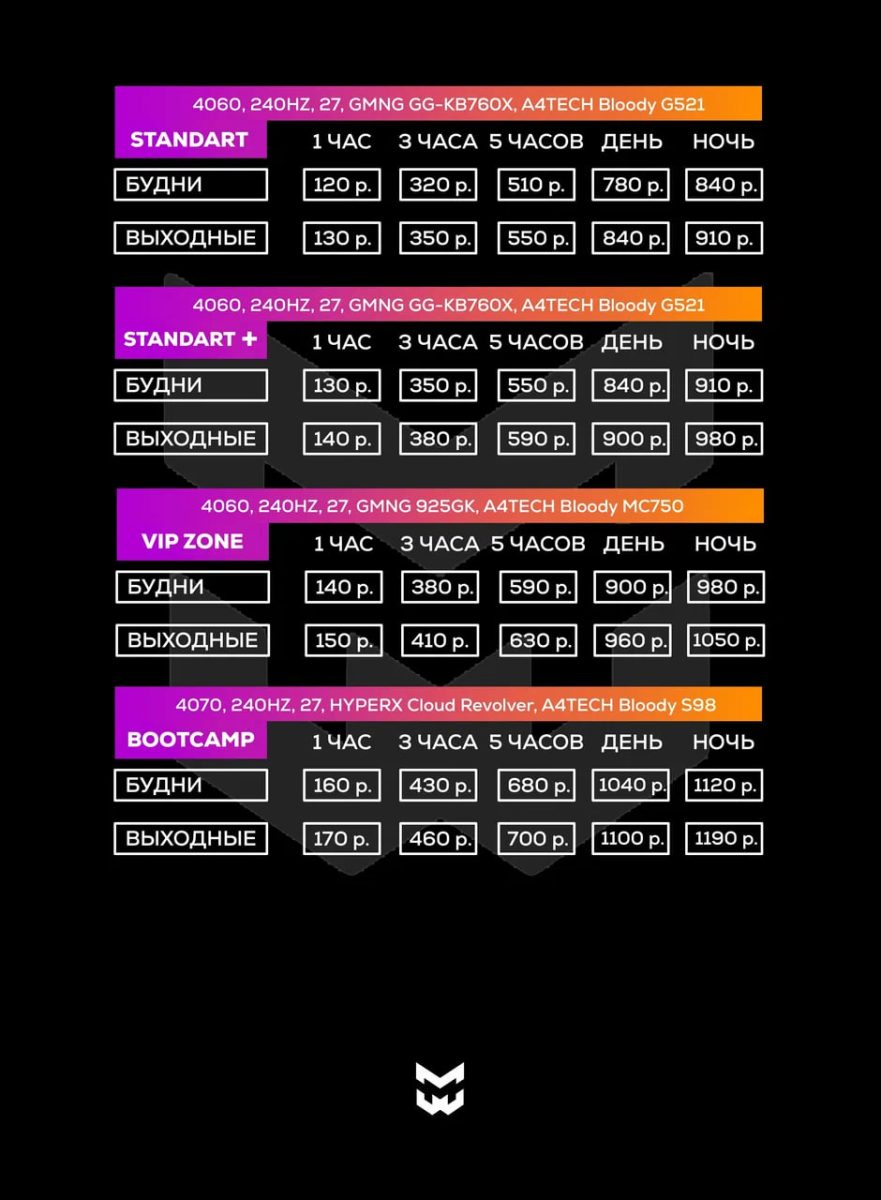 4060, 240HZ, 27, GMNG GG-KB760X, A4TECH Bloody G521

| STANDART | 1 ЧАС | 3 ЧАСА | 5 ЧАСОВ | ДЕНЬ | НОЧЬ |
|---|---|---|---|---|---|
| БУДНИ | 120 р. | 320 р. | 510 р. | 780 р. | 840 р. |
| ВЫХОДНЫЕ | 130 р. | 350 р. | 550 р. | 840 р. | 910 р. |

4060, 240HZ, 27, GMNG GG-KB760X, A4TECH Bloody G521

| STANDART + | 1 ЧАС | 3 ЧАСА | 5 ЧАСОВ | ДЕНЬ | НОЧЬ |
|---|---|---|---|---|---|
| БУДНИ | 130 р. | 350 р. | 550 р. | 840 р. | 910 р. |
| ВЫХОДНЫЕ | 140 р. | 380 р. | 590 р. | 900 р. | 980 р. |

4060, 240HZ, 27, GMNG 925GK, A4TECH Bloody MC750

| VIP ZONE | 1 ЧАС | 3 ЧАСА | 5 ЧАСОВ | ДЕНЬ | НОЧЬ |
|---|---|---|---|---|---|
| БУДНИ | 140 р. | 380 р. | 590 р. | 900 р. | 980 р. |
| ВЫХОДНЫЕ | 150 р. | 410 р. | 630 р. | 960 р. | 1050 р. |

4070, 240HZ, 27, HYPERX Cloud Revolver, A4TECH Bloody S98

| BOOTCAMP | 1 ЧАС | 3 ЧАСА | 5 ЧАСОВ | ДЕНЬ | НОЧЬ |
|---|---|---|---|---|---|
| БУДНИ | 160 р. | 430 р. | 680 р. | 1040 р. | 1120 р. |
| ВЫХОДНЫЕ | 170 р. | 460 р. | 700 р. | 1100 р. | 1190 р. |